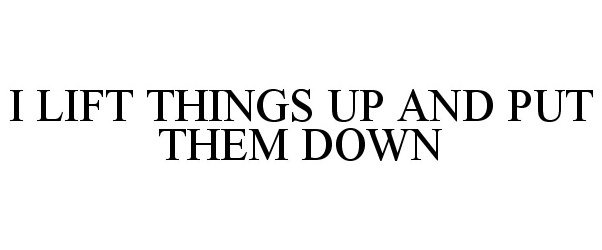 I LIFT THINGS UP AND PUT THEM DOWN